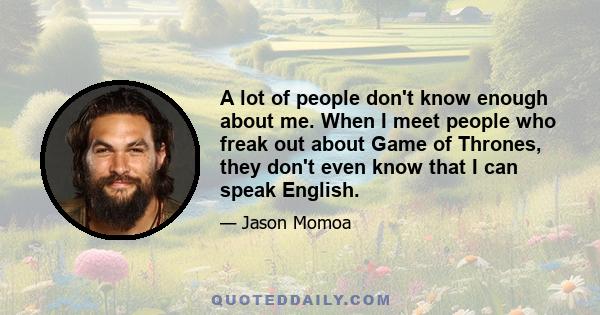 A lot of people don't know enough about me. When I meet people who freak out about Game of Thrones, they don't even know that I can speak English.

— Jason Momoa

QUOTEDDAILY.COM